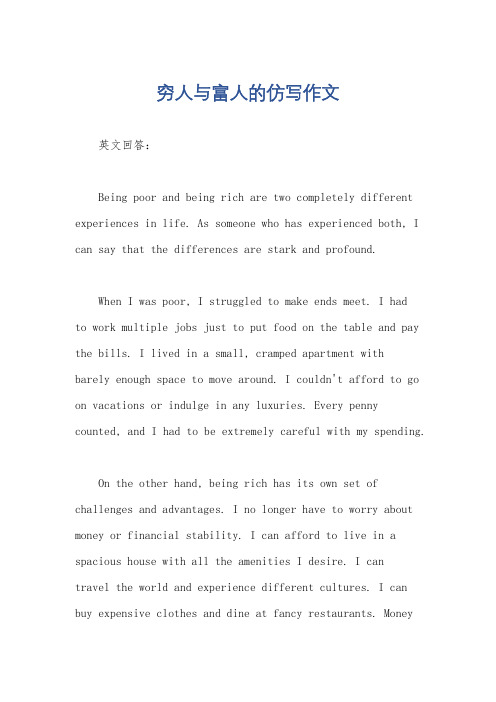 穷人与富人的仿写作文

英文回答：

Being poor and being rich are two completely different experiences in life. As someone who has experienced both, I can say that the differences are stark and profound.

When I was poor, I struggled to make ends meet. I had to work multiple jobs just to put food on the table and pay the bills. I lived in a small, cramped apartment with barely enough space to move around. I couldn't afford to go on vacations or indulge in any luxuries. Every penny counted, and I had to be extremely careful with my spending.

On the other hand, being rich has its own set of challenges and advantages. I no longer have to worry about money or financial stability. I can afford to live in a spacious house with all the amenities I desire. I can travel the world and experience different cultures. I can buy expensive clothes and dine at fancy restaurants. Money